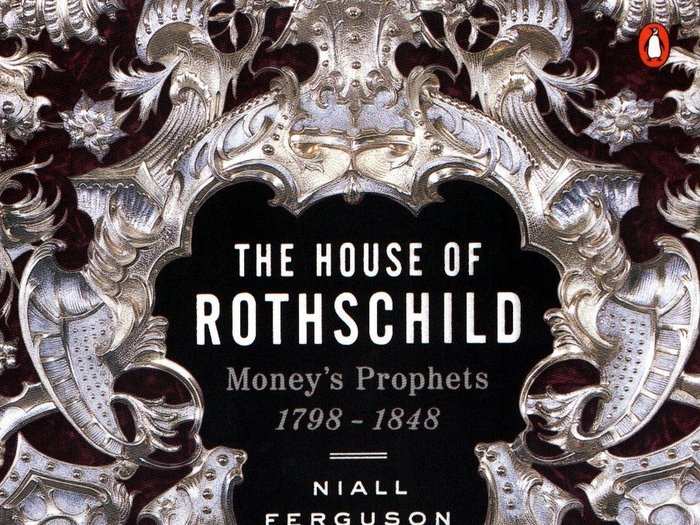 THE HOUSE OF
ROTHSCHILD

Money's Prophets
1798 - 1848

NIALL
FERGUSON